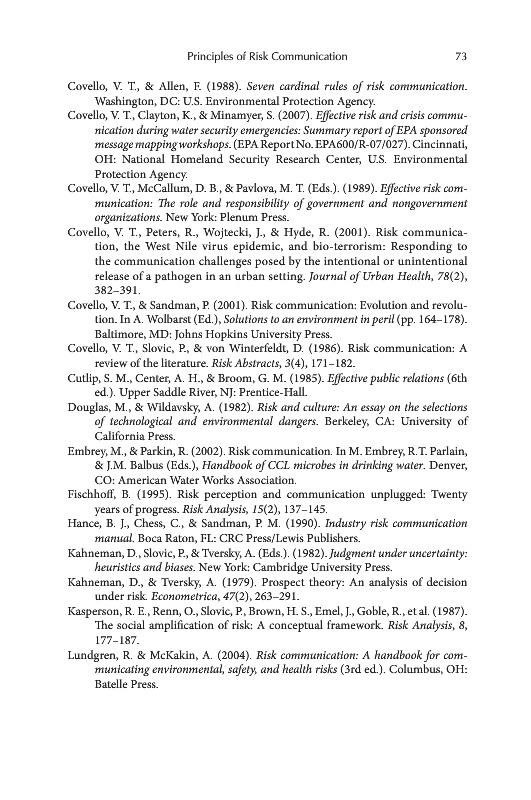 Principles of Risk Communication 73

Covello, V. T., & Allen, F. (1988). Seven cardinal rules of risk communication. Washington, DC: U.S. Environmental Protection Agency.

Covello, V. T., Clayton, K., & Minamyer, S. (2007). Effective risk and crisis communication during water security emergencies: Summary report of EPA sponsored message mapping workshops. (EPA Report No. EPA600/R-07/027). Cincinnati, OH: National Homeland Security Research Center, U.S. Environmental Protection Agency.

Covello, V. T., McCallum, D. B., & Pavlova, M. T. (Eds.). (1989). Effective risk communication: The role and responsibility of government and nongovernment organizations. New York: Plenum Press.

Covello, V. T., Peters, R., Wojtecki, J., & Hyde, R. (2001). Risk communication, the West Nile virus epidemic, and bio-terrorism: Responding to the communication challenges posed by the intentional or unintentional release of a pathogen in an urban setting. Journal of Urban Health, 78(2), 382–391.

Covello, V. T., & Sandman, P. (2001). Risk communication: Evolution and revolution. In A. Wolbarst (Ed.), Solutions to an environment in peril (pp. 164–178). Baltimore, MD: Johns Hopkins University Press.

Covello, V. T., Slovic, P., & von Winterfeldt, D. (1986). Risk communication: A review of the literature. Risk Abstracts, 3(4), 171–182.

Cutlip, S. M., Center, A. H., & Broom, G. M. (1985). Effective public relations (6th ed.). Upper Saddle River, NJ: Prentice-Hall.

Douglas, M., & Wildavsky, A. (1982). Risk and culture: An essay on the selections of technological and environmental dangers. Berkeley, CA: University of California Press.

Embrey, M., & Parkin, R. (2002). Risk communication. In M. Embrey, R.T. Parlain, & J.M. Balbus (Eds.), Handbook of CCL microbes in drinking water. Denver, CO: American Water Works Association.

Fischhoff, B. (1995). Risk perception and communication unplugged: Twenty years of progress. Risk Analysis, 15(2), 137–145.

Hance, B. J., Chess, C., & Sandman, P. M. (1990). Industry risk communication manual. Boca Raton, FL: CRC Press/Lewis Publishers.

Kahneman, D., Slovic, P., & Tversky, A. (Eds.). (1982). Judgment under uncertainty: heuristics and biases. New York: Cambridge University Press.

Kahneman, D., & Tversky, A. (1979). Prospect theory: An analysis of decision under risk. Econometrica, 47(2), 263–291.

Kasperson, R. E., Renn, O., Slovic, P., Brown, H. S., Emel, J., Goble, R., et al. (1987). The social amplification of risk: A conceptual framework. Risk Analysis, 8, 177–187.

Lundgren, R. & McKakin, A. (2004). Risk communication: A handbook for communicating environmental, safety, and health risks (3rd ed.). Columbus, OH: Batelle Press.